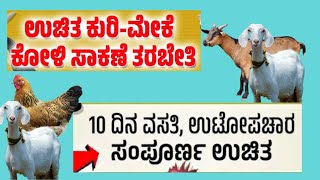 ಉಚಿತ ಕುರಿ-ಮೇಕೆ
ಕೋಳಿ ಸಾಕಣೆ ತರಬೇತಿ

10 ದಿನ ವಸತಿ, ಉಟೋಪಚಾರ
ಸಂಪೂರ್ಣ ಉಚಿತ